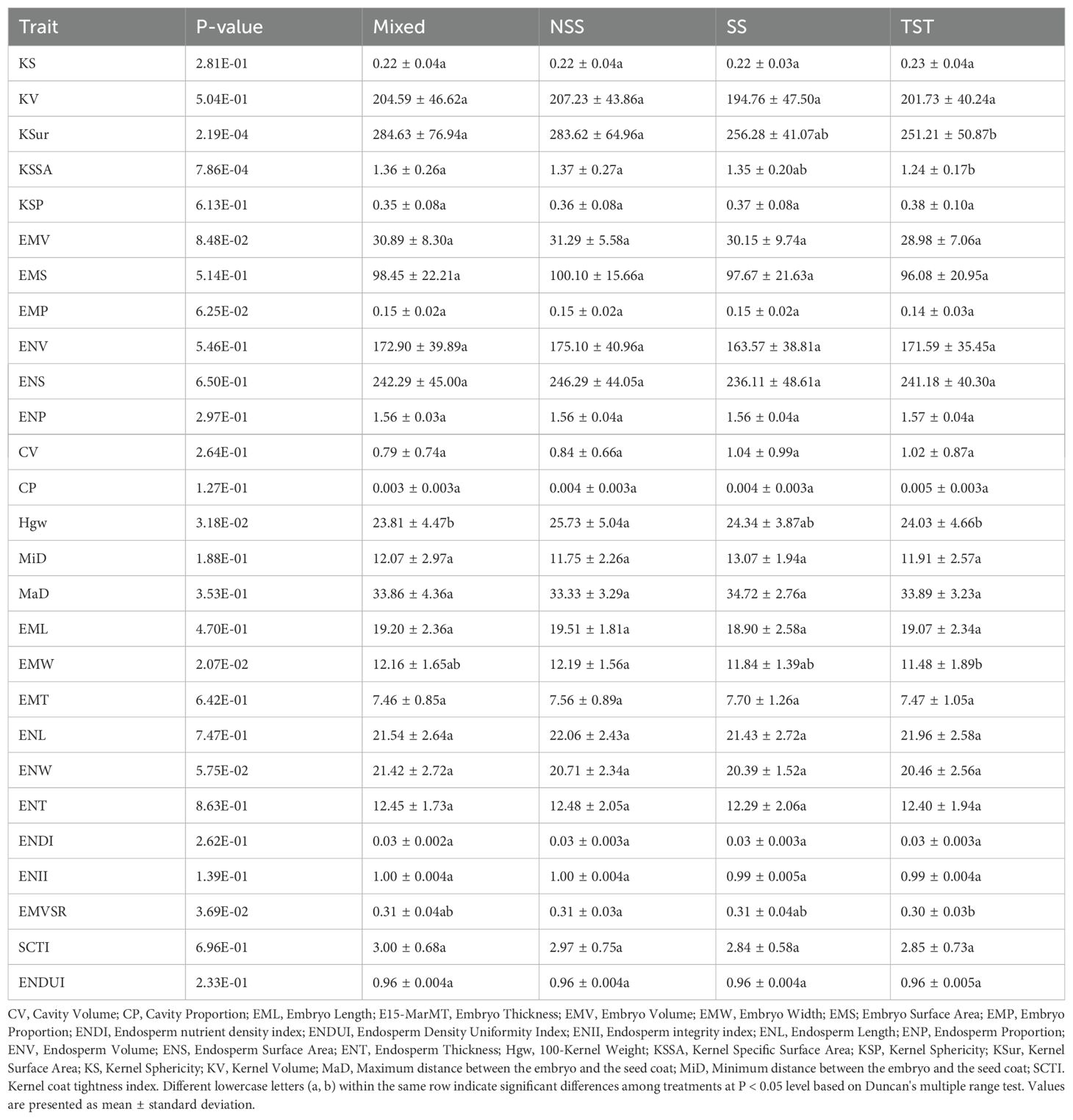 | Trait | P-value | Mixed | NSS | SS | TST |
|---|---|---|---|---|---|
| KS | 2.81E-01 | 0.22 ± 0.04a | 0.22 ± 0.04a | 0.22 ± 0.03a | 0.23 ± 0.04a |
| KV | 5.04E-01 | 204.59 ± 46.62a | 207.23 ± 43.86a | 194.76 ± 47.50a | 201.73 ± 40.24a |
| KSur | 2.19E-04 | 284.63 ± 76.94a | 283.62 ± 64.96a | 256.28 ± 41.07ab | 251.21 ± 50.87b |
| KSSA | 7.86E-04 | 1.36 ± 0.26a | 1.37 ± 0.27a | 1.35 ± 0.20ab | 1.24 ± 0.17b |
| KSP | 6.13E-01 | 0.35 ± 0.08a | 0.36 ± 0.08a | 0.37 ± 0.08a | 0.38 ± 0.10a |
| EMV | 8.48E-02 | 30.89 ± 8.30a | 31.29 ± 5.58a | 30.15 ± 9.74a | 28.98 ± 7.06a |
| EMS | 5.14E-01 | 98.45 ± 22.21a | 100.10 ± 15.66a | 97.67 ± 21.63a | 96.08 ± 20.95a |
| EMP | 6.25E-02 | 0.15 ± 0.02a | 0.15 ± 0.02a | 0.15 ± 0.02a | 0.14 ± 0.03a |
| ENV | 5.46E-01 | 172.90 ± 39.89a | 175.10 ± 40.96a | 163.57 ± 38.81a | 171.59 ± 35.45a |
| ENS | 6.50E-01 | 242.29 ± 45.00a | 246.29 ± 44.05a | 236.11 ± 48.61a | 241.18 ± 40.30a |
| ENP | 2.97E-01 | 1.56 ± 0.03a | 1.56 ± 0.04a | 1.56 ± 0.04a | 1.57 ± 0.04a |
| CV | 2.64E-01 | 0.79 ± 0.74a | 0.84 ± 0.66a | 1.04 ± 0.99a | 1.02 ± 0.87a |
| CP | 1.27E-01 | 0.003 ± 0.003a | 0.004 ± 0.003a | 0.004 ± 0.003a | 0.005 ± 0.003a |
| Hgw | 3.18E-02 | 23.81 ± 4.47b | 25.73 ± 5.04a | 24.34 ± 3.87ab | 24.03 ± 4.66b |
| MiD | 1.88E-01 | 12.07 ± 2.97a | 11.75 ± 2.26a | 13.07 ± 1.94a | 11.91 ± 2.57a |
| MaD | 3.53E-01 | 33.86 ± 4.36a | 33.33 ± 3.29a | 34.72 ± 2.76a | 33.89 ± 3.23a |
| EML | 4.70E-01 | 19.20 ± 2.36a | 19.51 ± 1.81a | 18.90 ± 2.58a | 19.07 ± 2.34a |
| EMW | 2.07E-02 | 12.16 ± 1.65ab | 12.19 ± 1.56a | 11.84 ± 1.39ab | 11.48 ± 1.89b |
| EMT | 6.42E-01 | 7.46 ± 0.85a | 7.56 ± 0.89a | 7.70 ± 1.26a | 7.47 ± 1.05a |
| ENL | 7.47E-01 | 21.54 ± 2.64a | 22.06 ± 2.43a | 21.43 ± 2.72a | 21.96 ± 2.58a |
| ENW | 5.75E-02 | 21.42 ± 2.72a | 20.71 ± 2.34a | 20.39 ± 1.52a | 20.46 ± 2.56a |
| ENT | 8.63E-01 | 12.45 ± 1.73a | 12.48 ± 2.05a | 12.29 ± 2.06a | 12.40 ± 1.94a |
| ENDI | 2.62E-01 | 0.03 ± 0.002a | 0.03 ± 0.003a | 0.03 ± 0.003a | 0.03 ± 0.003a |
| ENII | 1.39E-01 | 1.00 ± 0.004a | 1.00 ± 0.004a | 0.99 ± 0.005a | 0.99 ± 0.004a |
| EMVSR | 3.69E-02 | 0.31 ± 0.04ab | 0.31 ± 0.03a | 0.31 ± 0.04ab | 0.30 ± 0.03b |
| SCTI | 6.96E-01 | 3.00 ± 0.68a | 2.97 ± 0.75a | 2.84 ± 0.58a | 2.85 ± 0.73a |
| ENDUI | 2.33E-01 | 0.96 ± 0.004a | 0.96 ± 0.004a | 0.96 ± 0.004a | 0.96 ± 0.005a |

CV, Cavity Volume; CP, Cavity Proportion; EML, Embryo Length; E15-MarMT, Embryo Thickness; EMV, Embryo Volume; EMW, Embryo Width; EMS; Embryo Surface Area; EMP, Embryo Proportion; ENDI, Endosperm nutrient density index; ENDUI, Endosperm Density Uniformity Index; ENII, Endosperm integrity index; ENL, Endosperm Length; ENP, Endosperm Proportion; ENV, Endosperm Volume; ENS, Endosperm Surface Area; ENT, Endosperm Thickness; Hgw, 100-Kernel Weight; KSSA, Kernel Specific Surface Area; KSP, Kernel Sphericity; KSur, Kernel Surface Area; KS, Kernel Sphericity; KV, Kernel Volume; MaD, Maximum distance between the embryo and the seed coat; MiD, Minimum distance between the embryo and the seed coat; SCTI. Kernel coat tightness index. Different lowercase letters (a, b) within the same row indicate significant differences among treatments at P < 0.05 level based on Duncan's multiple range test. Values are presented as mean ± standard deviation.